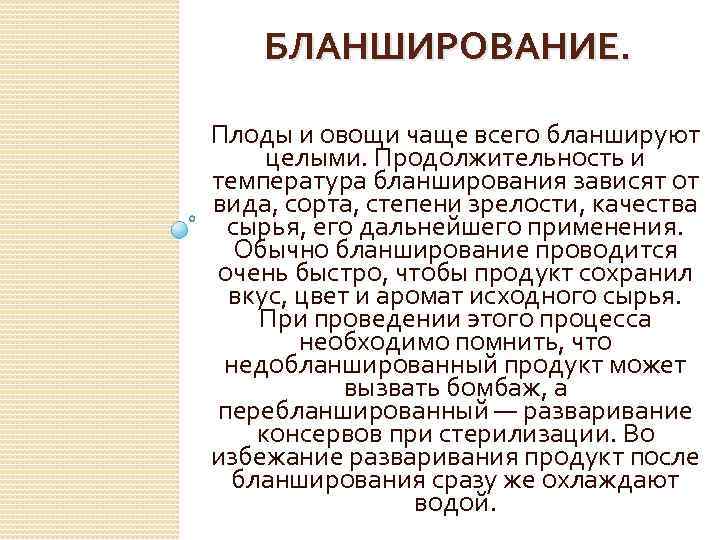 БЛАНШИРОВАНИЕ.

Плоды и овощи чаще всего бланшируют целыми. Продолжительность и температура бланширования зависят от вида, сорта, степени зрелости, качества сырья, его дальнейшего применения. Обычно бланширование проводится очень быстро, чтобы продукт сохранил вкус, цвет и аромат исходного сырья. При проведении этого процесса необходимо помнить, что недобланшированный продукт может вызвать бомбаж, а перебланшированный — разваривание консервов при стерилизации. Во избежание разваривания продукт после бланширования сразу же охлаждают водой.